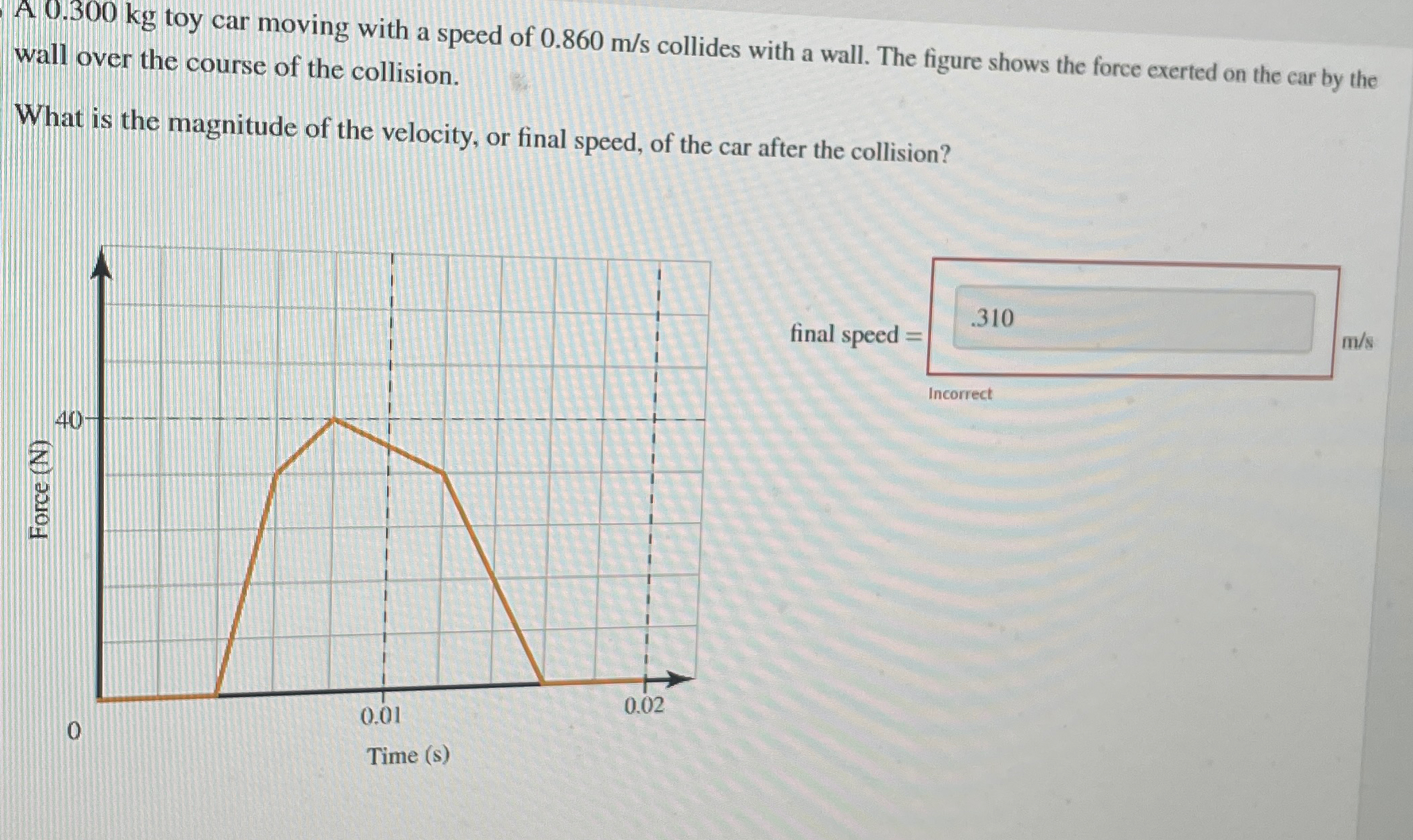 A 0.300 kg toy car moving with a speed of 0.860 m/s collides with a wall. The figure shows the force exerted on the car by the wall over the course of the collision.

What is the magnitude of the velocity, or final speed, of the car after the collision?

Force (N)

40

0

0.01

0.02

Time (s)

final speed = .310 m/s

Incorrect